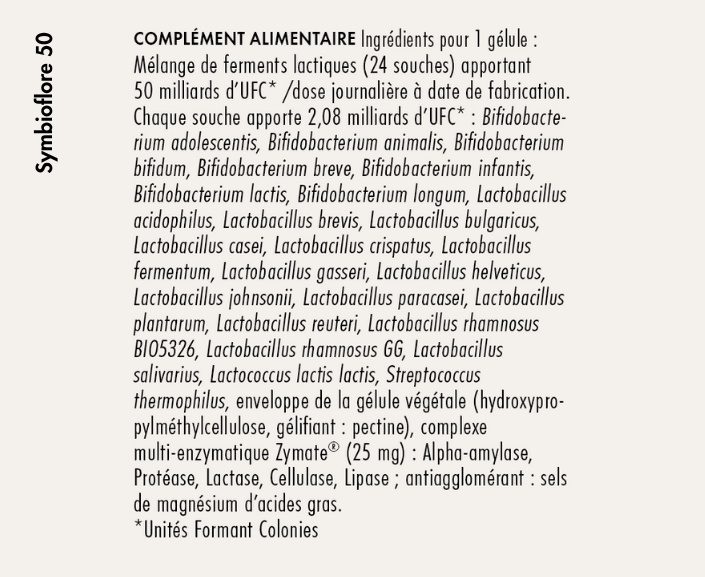 Symbioflore 50

COMPLÉMENT ALIMENTAIRE Ingrédients pour 1 gélule : Mélange de ferments lactiques (24 souches) apportant 50 milliards d'UFC* /dose journalière à date de fabrication. Chaque souche apporte 2,08 milliards d'UFC* : Bifidobacterium adolescentis, Bifidobacterium animalis, Bifidobacterium bifidum, Bifidobacterium breve, Bifidobacterium infantis, Bifidobacterium lactis, Bifidobacterium longum, Lactobacillus acidophilus, Lactobacillus brevis, Lactobacillus bulgaricus, Lactobacillus casei, Lactobacillus crispatus, Lactobacillus fermentum, Lactobacillus gasseri, Lactobacillus helveticus, Lactobacillus johnsonii, Lactobacillus paracasei, Lactobacillus plantarum, Lactobacillus reuteri, Lactobacillus rhamnosus BIO5326, Lactobacillus rhamnosus GG, Lactobacillus salivarius, Lactococcus lactis lactis, Streptococcus thermophilus, enveloppe de la gélule végétale (hydroxypropylméthylcellulose, gélifiant : pectine), complexe multi-enzymatique Zymate® (25 mg) : Alpha-amylase, Protéase, Lactase, Cellulase, Lipase ; antiagglomérant : sels de magnésium d'acides gras.
*Unités Formant Colonies